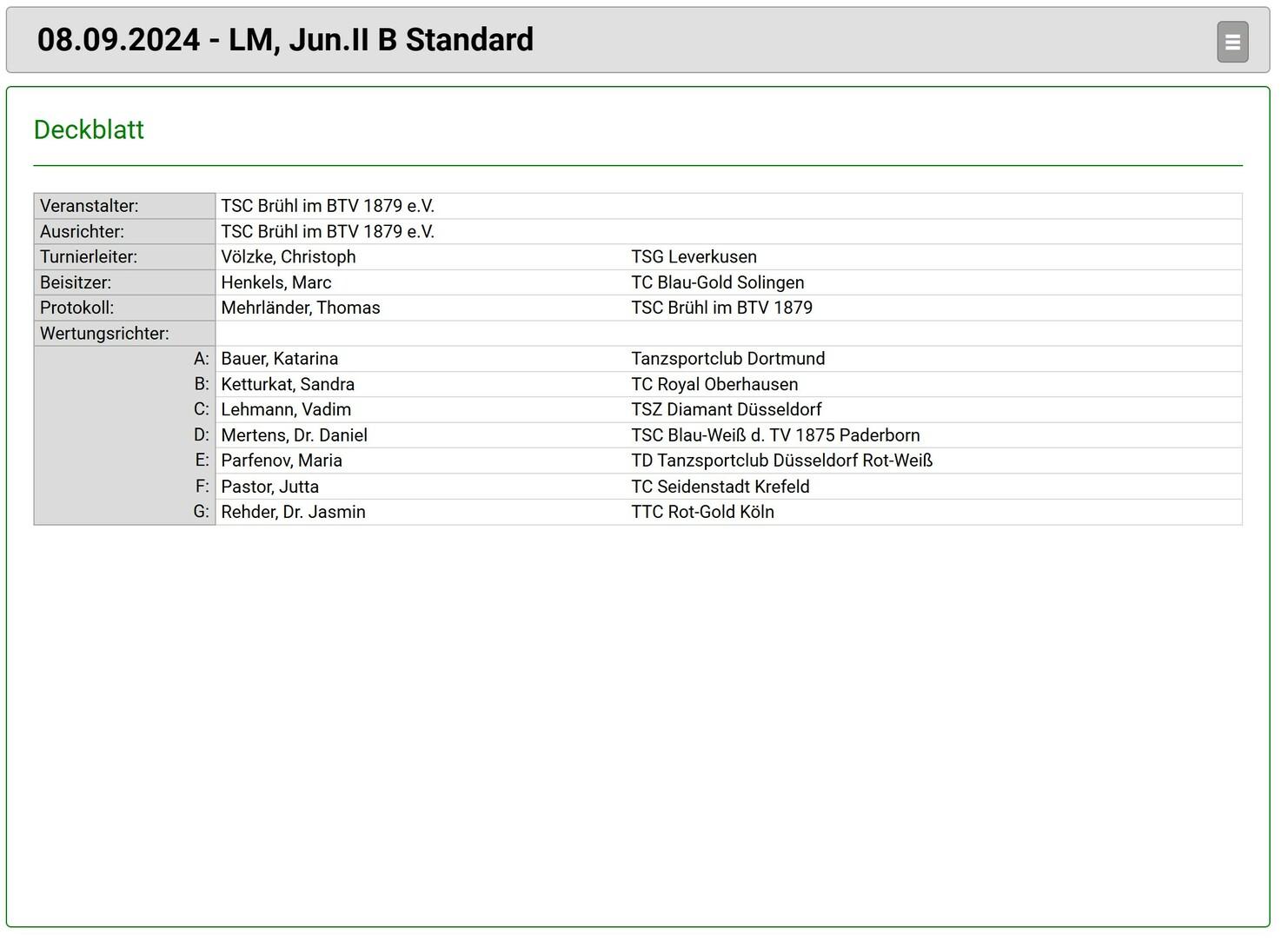 08.09.2024 - LM, Jun.II B Standard

Deckblatt

| Veranstalter: | TSC Brühl im BTV 1879 e.V. | |
|---|---|---|
| Ausrichter: | TSC Brühl im BTV 1879 e.V. | |
| Turnierleiter: | Völzke, Christoph | TSG Leverkusen |
| Beisitzer: | Henkels, Marc | TC Blau-Gold Solingen |
| Protokoll: | Mehrländer, Thomas | TSC Brühl im BTV 1879 |
| Wertungsrichter: | | |
| A: | Bauer, Katarina | Tanzsportclub Dortmund |
| B: | Ketturkat, Sandra | TC Royal Oberhausen |
| C: | Lehmann, Vadim | TSZ Diamant Düsseldorf |
| D: | Mertens, Dr. Daniel | TSC Blau-Weiß d. TV 1875 Paderborn |
| E: | Parfenov, Maria | TD Tanzsportclub Düsseldorf Rot-Weiß |
| F: | Pastor, Jutta | TC Seidenstadt Krefeld |
| G: | Rehder, Dr. Jasmin | TTC Rot-Gold Köln |